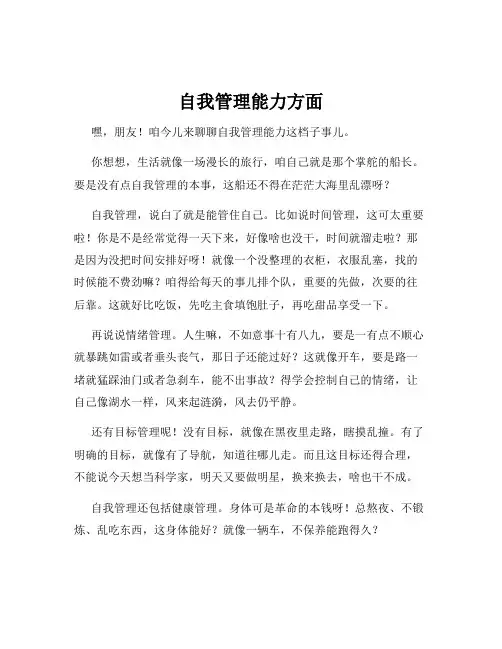 自我管理能力方面

嘿，朋友！咱今儿来聊聊自我管理能力这档子事儿。

你想想，生活就像一场漫长的旅行，咱自己就是那个掌舵的船长。要是没有点自我管理的本事，这船还不得在茫茫大海里乱漂呀？

自我管理，说白了就是能管住自己。比如说时间管理，这可太重要啦！你是不是经常觉得一天下来，好像啥也没干，时间就溜走啦？那是因为没把时间安排好呀！就像一个没整理的衣柜，衣服乱塞，找的时候能不费劲嘛？咱得给每天的事儿排个队，重要的先做，次要的往后靠。这就好比吃饭，先吃主食填饱肚子，再吃甜品享受一下。

再说说情绪管理。人生嘛，不如意事十有八九，要是一有点不顺心就暴跳如雷或者垂头丧气，那日子还能过好？这就像开车，要是路一堵就猛踩油门或者急刹车，能不出事故？得学会控制自己的情绪，让自己像湖水一样，风来起涟漪，风去仍平静。

还有目标管理呢！没有目标，就像在黑夜里走路，瞎摸乱撞。有了明确的目标，就像有了导航，知道往哪儿走。而且这目标还得合理，不能说今天想当科学家，明天又要做明星，换来换去，啥也干不成。

自我管理还包括健康管理。身体可是革命的本钱呀！总熬夜、不锻炼、乱吃东西，这身体能好？就像一辆车，不保养能跑得久？